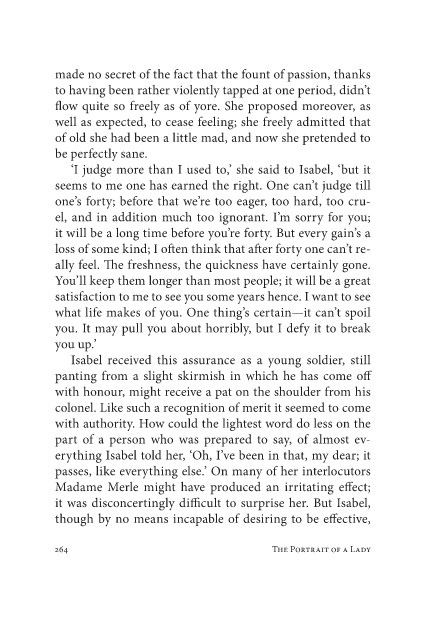 made no secret of the fact that the fount of passion, thanks to having been rather violently tapped at one period, didn't flow quite so freely as of yore. She proposed moreover, as well as expected, to cease feeling; she freely admitted that of old she had been a little mad, and now she pretended to be perfectly sane.

'I judge more than I used to,' she said to Isabel, 'but it seems to me one has earned the right. One can't judge till one's forty; before that we're too eager, too hard, too cruel, and in addition much too ignorant. I'm sorry for you; it will be a long time before you're forty. But every gain's a loss of some kind; I often think that after forty one can't really feel. The freshness, the quickness have certainly gone. You'll keep them longer than most people; it will be a great satisfaction to me to see you some years hence. I want to see what life makes of you. One thing's certain—it can't spoil you. It may pull you about horribly, but I defy it to break you up.'

Isabel received this assurance as a young soldier, still panting from a slight skirmish in which he has come off with honour, might receive a pat on the shoulder from his colonel. Like such a recognition of merit it seemed to come with authority. How could the lightest word do less on the part of a person who was prepared to say, of almost everything Isabel told her, 'Oh, I've been in that, my dear; it passes, like everything else.' On many of her interlocutors Madame Merle might have produced an irritating effect; it was disconcertingly difficult to surprise her. But Isabel, though by no means incapable of desiring to be effective,

264 The Portrait of a Lady